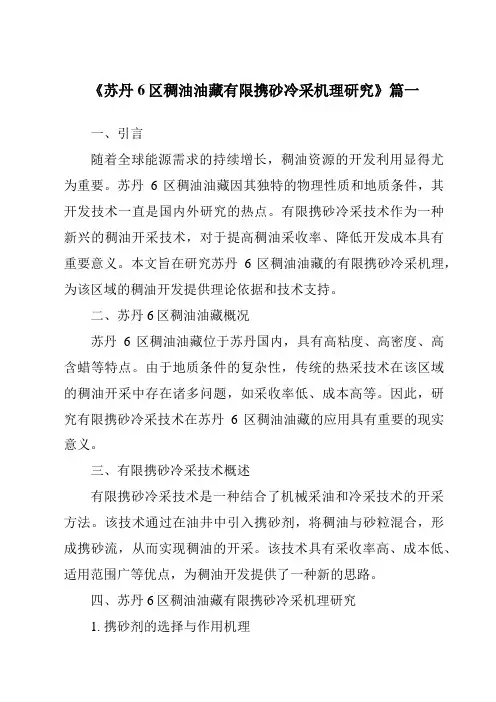 《苏丹 6 区稠油油藏有限携砂冷采机理研究》篇一

一、引言

随着全球能源需求的持续增长，稠油资源的开发利用显得尤为重要。苏丹 6 区稠油油藏因其独特的物理性质和地质条件，其开发技术一直是国内外研究的热点。有限携砂冷采技术作为一种新兴的稠油开采技术，对于提高稠油采收率、降低开发成本具有重要意义。本文旨在研究苏丹 6 区稠油油藏的有限携砂冷采机理，为该区域的稠油开发提供理论依据和技术支持。

二、苏丹 6 区稠油油藏概况

苏丹 6 区稠油油藏位于苏丹国内，具有高粘度、高密度、高含蜡等特点。由于地质条件的复杂性，传统的热采技术在该区域的稠油开采中存在诸多问题，如采收率低、成本高等。因此，研究有限携砂冷采技术在苏丹 6 区稠油油藏的应用具有重要的现实意义。

三、有限携砂冷采技术概述

有限携砂冷采技术是一种结合了机械采油和冷采技术的开采方法。该技术通过在油井中引入携砂剂，将稠油与砂粒混合，形成携砂流，从而实现稠油的开采。该技术具有采收率高、成本低、适用范围广等优点，为稠油开发提供了一种新的思路。

四、苏丹 6 区稠油油藏有限携砂冷采机理研究

1. 携砂剂的选择与作用机理